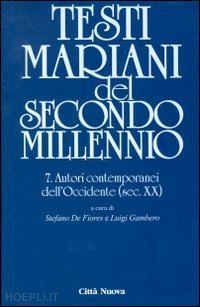 TESTI MARIANI del SECONDO MILLENNIO

7. Autori contemporanei dell'Occidente (sec. XX)

a cura di
Stefano De Fiores e Luigi Gambero

Città Nuova

HOEPLI.IT